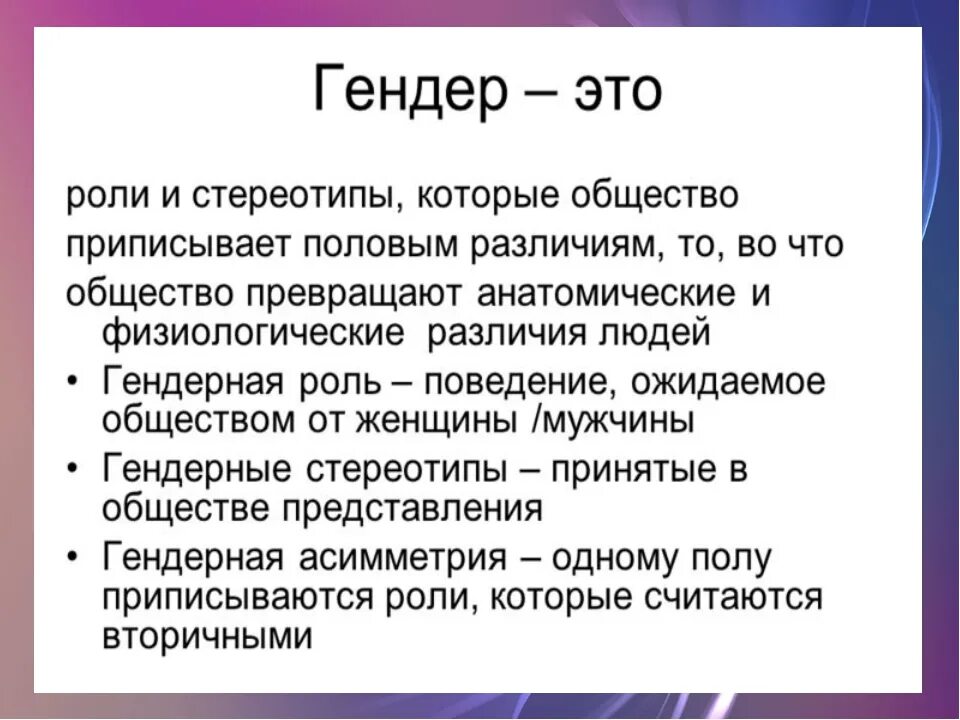 Гендер – это

роли и стереотипы, которые общество приписывает половым различиям, то, во что общество превращают анатомические и физиологические различия людей

• Гендерная роль – поведение, ожидаемое обществом от женщины /мужчины
• Гендерные стереотипы – принятые в обществе представления
• Гендерная асимметрия – одному полу приписываются роли, которые считаются вторичными